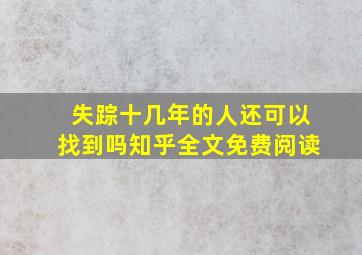 失踪十几年的人还可以找到吗知乎全文免费阅读